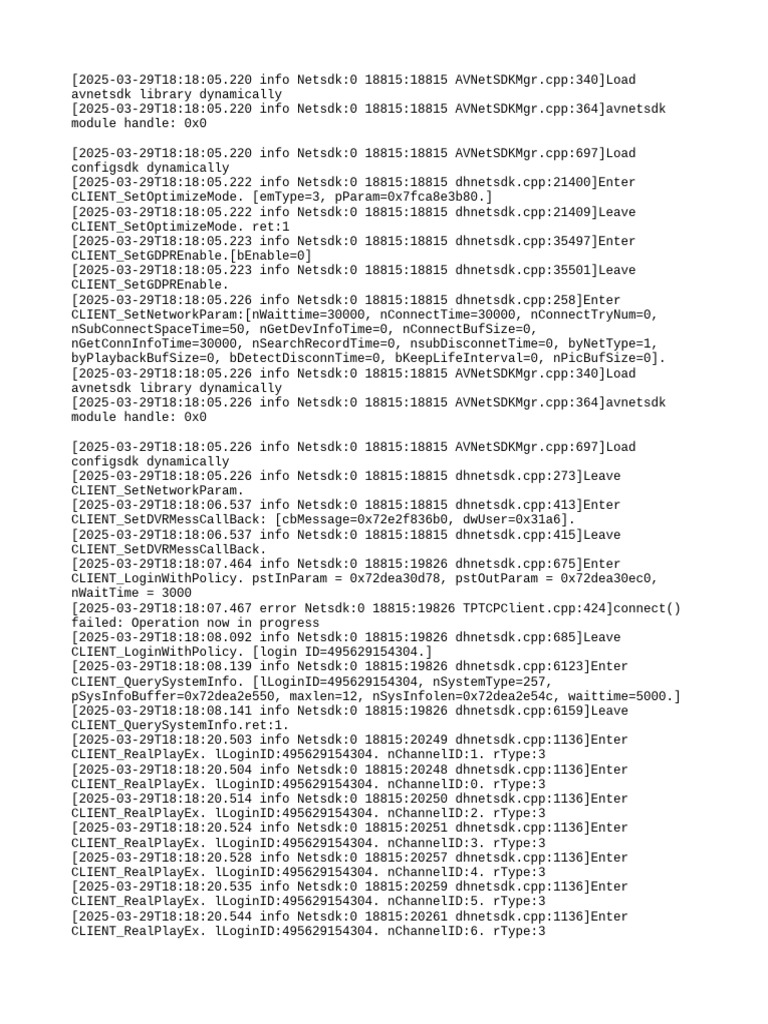 [2025-03-29T18:18:05.220 info Netsdk:0 18815:18815 AVNetSDKMgr.cpp:340]Load avnetsdk library dynamically
[2025-03-29T18:18:05.220 info Netsdk:0 18815:18815 AVNetSDKMgr.cpp:364]avnetsdk module handle: 0x0

[2025-03-29T18:18:05.220 info Netsdk:0 18815:18815 AVNetSDKMgr.cpp:697]Load configsdk dynamically
[2025-03-29T18:18:05.222 info Netsdk:0 18815:18815 dhnetsdk.cpp:21400]Enter CLIENT_SetOptimizeMode. [emType=3, pParam=0x7fca8e3b80.]
[2025-03-29T18:18:05.222 info Netsdk:0 18815:18815 dhnetsdk.cpp:21409]Leave CLIENT_SetOptimizeMode. ret:1
[2025-03-29T18:18:05.223 info Netsdk:0 18815:18815 dhnetsdk.cpp:35497]Enter CLIENT_SetGDPREnable.[bEnable=0]
[2025-03-29T18:18:05.223 info Netsdk:0 18815:18815 dhnetsdk.cpp:35501]Leave CLIENT_SetGDPREnable.
[2025-03-29T18:18:05.226 info Netsdk:0 18815:18815 dhnetsdk.cpp:258]Enter CLIENT_SetNetworkParam:[nWaittime=30000, nConnectTime=30000, nConnectTryNum=0, nSubConnectSpaceTime=50, nGetDevInfoTime=0, nConnectBufSize=0, nGetConnInfoTime=30000, nSearchRecordTime=0, nsubDisconnetTime=0, byNetType=1, byPlaybackBufSize=0, bDetectDisconnTime=0, bKeepLifeInterval=0, nPicBufSize=0].
[2025-03-29T18:18:05.226 info Netsdk:0 18815:18815 AVNetSDKMgr.cpp:340]Load avnetsdk library dynamically
[2025-03-29T18:18:05.226 info Netsdk:0 18815:18815 AVNetSDKMgr.cpp:364]avnetsdk module handle: 0x0

[2025-03-29T18:18:05.226 info Netsdk:0 18815:18815 AVNetSDKMgr.cpp:697]Load configsdk dynamically
[2025-03-29T18:18:05.226 info Netsdk:0 18815:18815 dhnetsdk.cpp:273]Leave CLIENT_SetNetworkParam.
[2025-03-29T18:18:06.537 info Netsdk:0 18815:18815 dhnetsdk.cpp:413]Enter CLIENT_SetDVRMessCallBack: [cbMessage=0x72e2f836b0, dwUser=0x31a6].
[2025-03-29T18:18:06.537 info Netsdk:0 18815:18815 dhnetsdk.cpp:415]Leave CLIENT_SetDVRMessCallBack.
[2025-03-29T18:18:07.464 info Netsdk:0 18815:19826 dhnetsdk.cpp:675]Enter CLIENT_LoginWithPolicy. pstInParam = 0x72dea30d78, pstOutParam = 0x72dea30ec0, nWaitTime = 3000
[2025-03-29T18:18:07.467 error Netsdk:0 18815:19826 TPTCPClient.cpp:424]connect() failed: Operation now in progress
[2025-03-29T18:18:08.092 info Netsdk:0 18815:19826 dhnetsdk.cpp:685]Leave CLIENT_LoginWithPolicy. [login ID=495629154304.]
[2025-03-29T18:18:08.139 info Netsdk:0 18815:19826 dhnetsdk.cpp:6123]Enter CLIENT_QuerySystemInfo. [lLoginID=495629154304, nSystemType=257, pSysInfoBuffer=0x72dea2e550, maxlen=12, nSysInfolen=0x72dea2e54c, waittime=5000.]
[2025-03-29T18:18:08.141 info Netsdk:0 18815:19826 dhnetsdk.cpp:6159]Leave CLIENT_QuerySystemInfo.ret:1.
[2025-03-29T18:18:20.503 info Netsdk:0 18815:20249 dhnetsdk.cpp:1136]Enter CLIENT_RealPlayEx. lLoginID:495629154304. nChannelID:1. rType:3
[2025-03-29T18:18:20.504 info Netsdk:0 18815:20248 dhnetsdk.cpp:1136]Enter CLIENT_RealPlayEx. lLoginID:495629154304. nChannelID:0. rType:3
[2025-03-29T18:18:20.514 info Netsdk:0 18815:20250 dhnetsdk.cpp:1136]Enter CLIENT_RealPlayEx. lLoginID:495629154304. nChannelID:2. rType:3
[2025-03-29T18:18:20.524 info Netsdk:0 18815:20251 dhnetsdk.cpp:1136]Enter CLIENT_RealPlayEx. lLoginID:495629154304. nChannelID:3. rType:3
[2025-03-29T18:18:20.528 info Netsdk:0 18815:20257 dhnetsdk.cpp:1136]Enter CLIENT_RealPlayEx. lLoginID:495629154304. nChannelID:4. rType:3
[2025-03-29T18:18:20.535 info Netsdk:0 18815:20259 dhnetsdk.cpp:1136]Enter CLIENT_RealPlayEx. lLoginID:495629154304. nChannelID:5. rType:3
[2025-03-29T18:18:20.544 info Netsdk:0 18815:20261 dhnetsdk.cpp:1136]Enter CLIENT_RealPlayEx. lLoginID:495629154304. nChannelID:6. rType:3